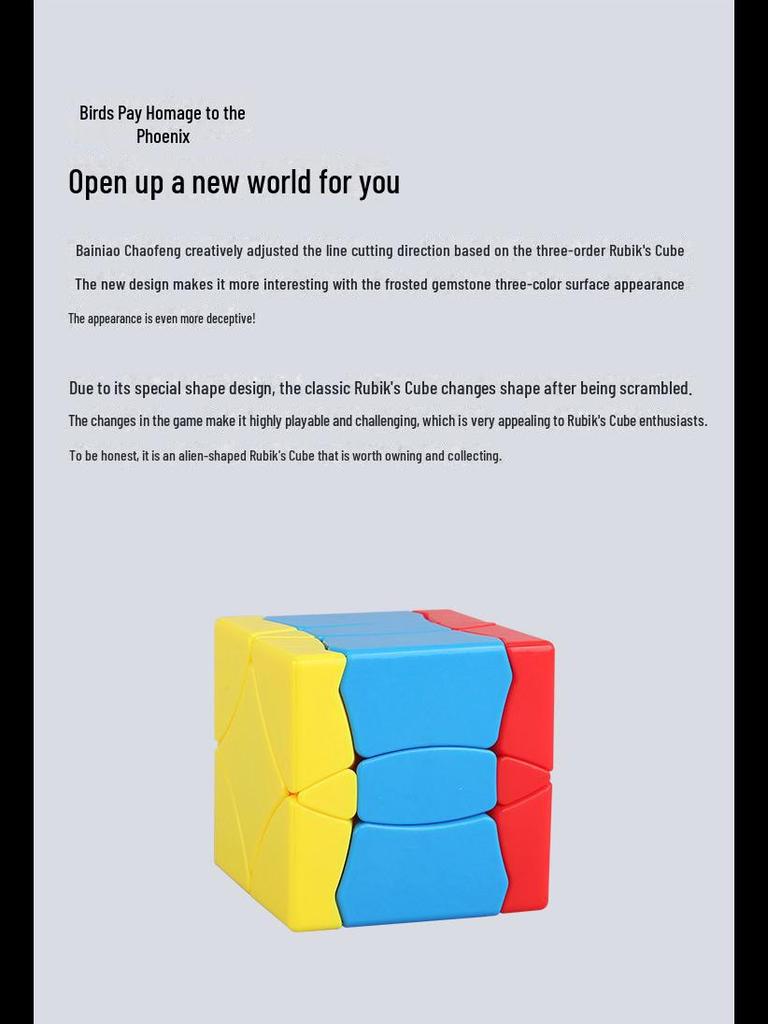 Birds Pay Homage to the
Phoenix

Open up a new world for you

Bainiao Chaofeng creatively adjusted the line cutting direction based on the three-order Rubik's Cube

The new design makes it more interesting with the frosted gemstone three-color surface appearance

The appearance is even more deceptive!

Due to its special shape design, the classic Rubik's Cube changes shape after being scrambled.

The changes in the game make it highly playable and challenging, which is very appealing to Rubik's Cube enthusiasts.

To be honest, it is an alien-shaped Rubik's Cube that is worth owning and collecting.